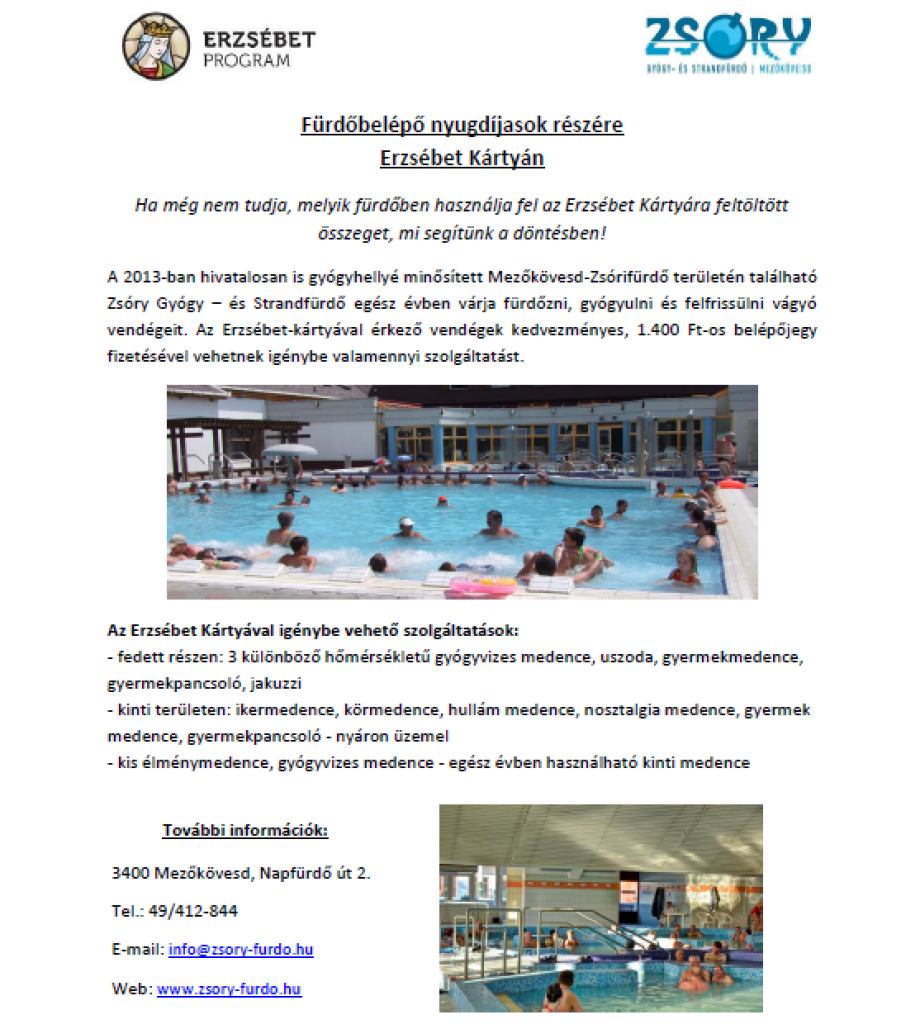 ERZSÉBET PROGRAM

ZSÓRY
GYÓGY- ÉS STRANDFÜRDŐ | MEZŐKÖVESD

Fürdőbelépő nyugdíjasok részére
Erzsébet Kártyán

Ha még nem tudja, melyik fürdőben használja fel az Erzsébet Kártyára feltöltött összeget, mi segítünk a döntésben!

A 2013-ban hivatalosan is gyógyhellyé minősített Mezőkövesd-Zsórifürdő területén található Zsóry Gyógy – és Strandfürdő egész évben várja fürdőzni, gyógyulni és felfrissülni vágyó vendégeit. Az Erzsébet-kártyával érkező vendégek kedvezményes, 1.400 Ft-os belépőjegy fizetésével vehetnek igénybe valamennyi szolgáltatást.

Az Erzsébet Kártyával igénybe vehető szolgáltatások:
- fedett részen: 3 különböző hőmérsékletű gyógyvizes medence, uszoda, gyermekmedence, gyermekpancsoló, jakuzzi
- kinti területen: ikermedence, körmedence, hullám medence, nosztalgia medence, gyermek medence, gyermekpancsoló - nyáron üzemel
- kis élménymedence, gyógyvizes medence - egész évben használható kinti medence

További információk:

3400 Mezőkövesd, Napfürdő út 2.

Tel.: 49/412-844

E-mail: info@zsory-furdo.hu

Web: www.zsory-furdo.hu